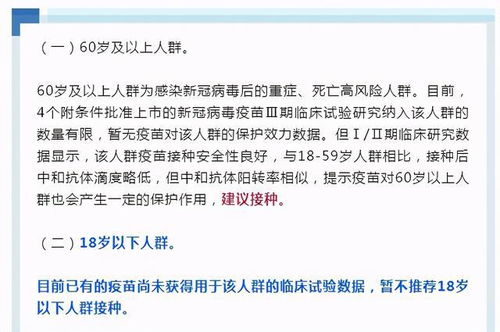 （一）60岁及以上人群。

60岁及以上人群为感染新冠病毒后的重症、死亡高风险人群。目前，4个附条件批准上市的新冠病毒疫苗Ⅲ期临床试验研究纳入该人群的数量有限，暂无疫苗对该人群的保护效力数据。但Ⅰ/Ⅱ期临床研究数据显示，该人群疫苗接种安全性良好，与18-59岁人群相比，接种后中和抗体滴度略低，但中和抗体阳转率相似，提示疫苗对60岁以上人群也会产生一定的保护作用，建议接种。

（二）18岁以下人群。

目前已有的疫苗尚未获得用于该人群的临床试验数据，暂不推荐18岁以下人群接种。